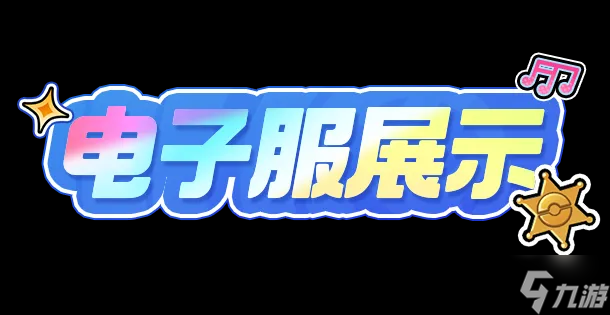 电子服展示

九游